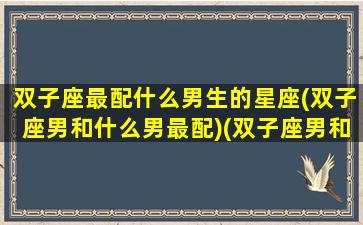 双子座最配什么男生的星座(双子座男和什么男最配)(双子座男和